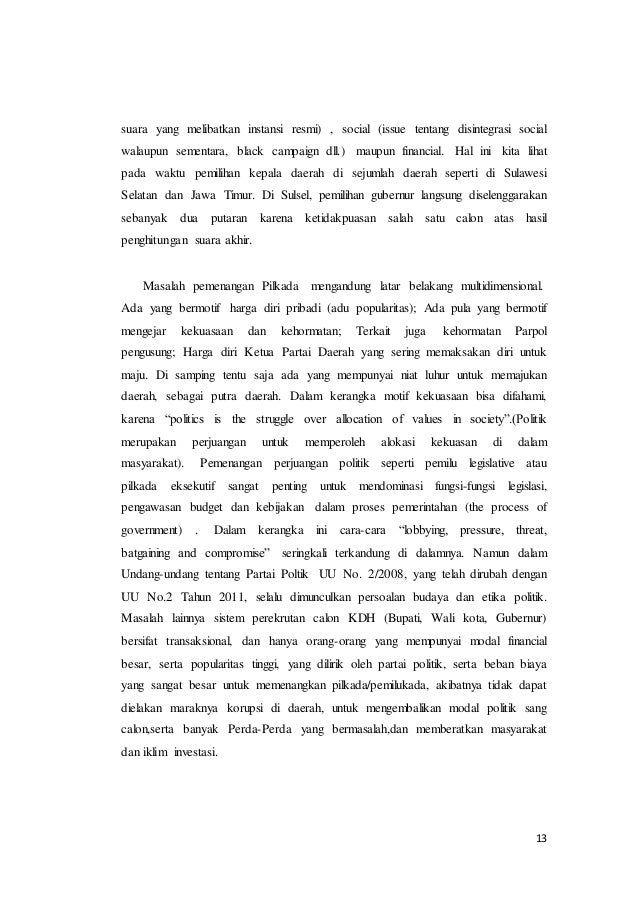 suara yang melibatkan instansi resmi) , social (issue tentang disintegrasi social walaupun sementara, black campaign dll.) maupun financial. Hal ini kita lihat pada waktu pemilihan kepala daerah di sejumlah daerah seperti di Sulawesi Selatan dan Jawa Timur. Di Sulsel, pemilihan gubernur langsung diselenggarakan sebanyak dua putaran karena ketidakpuasan salah satu calon atas hasil penghitungan suara akhir.

Masalah pemenangan Pilkada mengandung latar belakang multidimensional. Ada yang bermotif harga diri pribadi (adu popularitas); Ada pula yang bermotif mengejar kekuasaan dan kehormatan; Terkait juga kehormatan Parpol pengusung; Harga diri Ketua Partai Daerah yang sering memaksakan diri untuk maju. Di samping tentu saja ada yang mempunyai niat luhur untuk memajukan daerah, sebagai putra daerah. Dalam kerangka motif kekuasaan bisa difahami, karena "politics is the struggle over allocation of values in society".(Politik merupakan perjuangan untuk memperoleh alokasi kekuasan di dalam masyarakat). Pemenangan perjuangan politik seperti pemilu legislative atau pilkada eksekutif sangat penting untuk mendominasi fungsi-fungsi legislasi, pengawasan budget dan kebijakan dalam proses pemerintahan (the process of government) . Dalam kerangka ini cara-cara "lobbying, pressure, threat, batgaining and compromise" seringkali terkandung di dalamnya. Namun dalam Undang-undang tentang Partai Poltik UU No. 2/2008, yang telah dirubah dengan UU No.2 Tahun 2011, selalu dimunculkan persoalan budaya dan etika politik. Masalah lainnya sistem perekrutan calon KDH (Bupati, Wali kota, Gubernur) bersifat transaksional, dan hanya orang-orang yang mempunyai modal financial besar, serta popularitas tinggi, yang dilirik oleh partai politik, serta beban biaya yang sangat besar untuk memenangkan pilkada/pemilukada, akibatnya tidak dapat dielakan maraknya korupsi di daerah, untuk mengembalikan modal politik sang calon,serta banyak Perda-Perda yang bermasalah,dan memberatkan masyarakat dan iklim investasi.

13